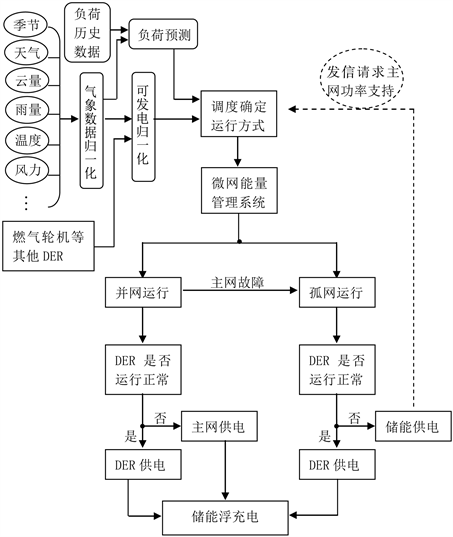 季节
天气
云量
雨量
温度
风力
⋮

负荷历史数据

负荷预测

气象数据归一化

可发电归一化

燃气轮机等其他 DER

发信请求主网功率支持

调度确定运行方式

微网能量管理系统

并网运行
主网故障
孤网运行

DER 是否运行正常

DER 是否运行正常

否
主网供电
是
DER 供电

否
储能供电
是
DER 供电

储能浮充电